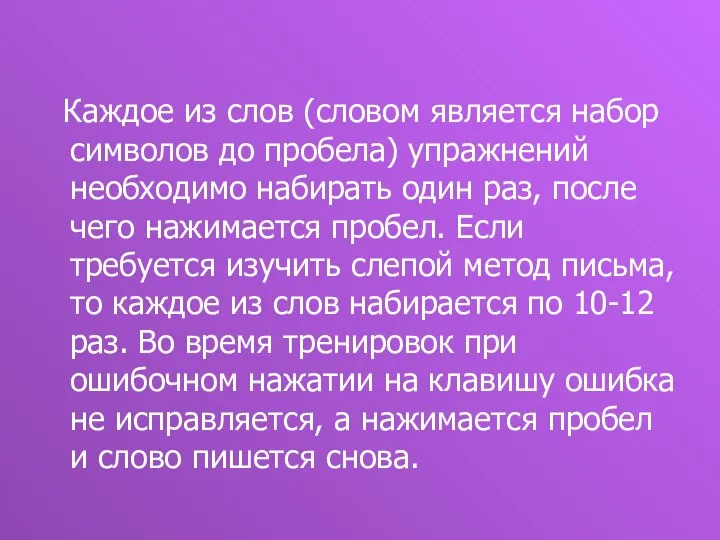 Каждое из слов (словом является набор символов до пробела) упражнений необходимо набирать один раз, после чего нажимается пробел. Если требуется изучить слепой метод письма, то каждое из слов набирается по 10-12 раз. Во время тренировок при ошибочном нажатии на клавишу ошибка не исправляется, а нажимается пробел и слово пишется снова.